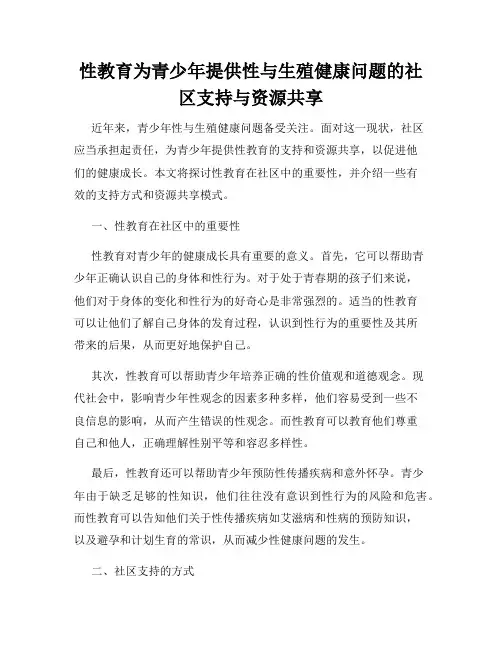 性教育为青少年提供性与生殖健康问题的社区支持与资源共享

近年来，青少年性与生殖健康问题备受关注。面对这一现状，社区应当承担起责任，为青少年提供性教育的支持和资源共享，以促进他们的健康成长。本文将探讨性教育在社区中的重要性，并介绍一些有效的支持方式和资源共享模式。

一、性教育在社区中的重要性

性教育对青少年的健康成长具有重要的意义。首先，它可以帮助青少年正确认识自己的身体和性行为。对于处于青春期的孩子们来说，他们对于身体的变化和性行为的好奇心是非常强烈的。适当的性教育可以让他们了解自己身体的发育过程，认识到性行为的重要性及其所带来的后果，从而更好地保护自己。

其次，性教育可以帮助青少年培养正确的性价值观和道德观念。现代社会中，影响青少年性观念的因素多种多样，他们容易受到一些不良信息的影响，从而产生错误的性观念。而性教育可以教育他们尊重自己和他人，正确理解性别平等和容忍多样性。

最后，性教育还可以帮助青少年预防性传播疾病和意外怀孕。青少年由于缺乏足够的性知识，他们往往没有意识到性行为的风险和危害。而性教育可以告知他们关于性传播疾病如艾滋病和性病的预防知识，以及避孕和计划生育的常识，从而减少性健康问题的发生。

二、社区支持的方式